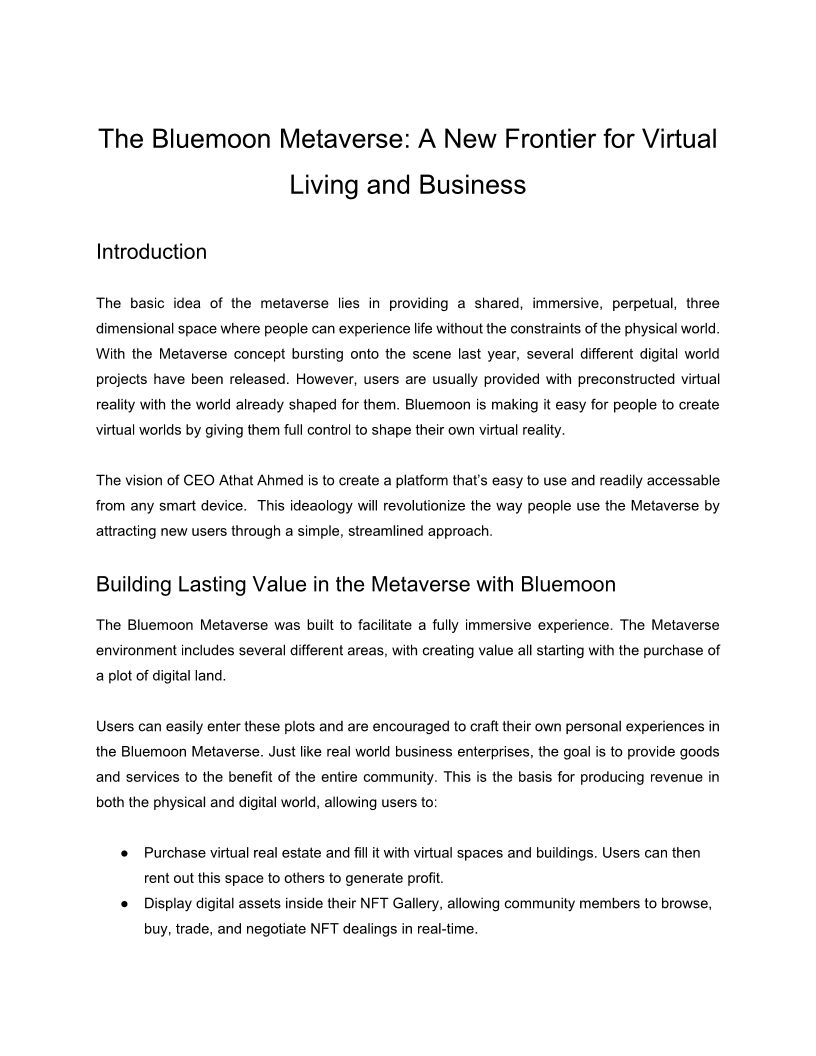 The Bluemoon Metaverse: A New Frontier for Virtual Living and Business

Introduction

The basic idea of the metaverse lies in providing a shared, immersive, perpetual, three dimensional space where people can experience life without the constraints of the physical world. With the Metaverse concept bursting onto the scene last year, several different digital world projects have been released. However, users are usually provided with preconstructed virtual reality with the world already shaped for them. Bluemoon is making it easy for people to create virtual worlds by giving them full control to shape their own virtual reality.

The vision of CEO Athat Ahmed is to create a platform that's easy to use and readily accessable from any smart device. This ideaology will revolutionize the way people use the Metaverse by attracting new users through a simple, streamlined approach.

Building Lasting Value in the Metaverse with Bluemoon

The Bluemoon Metaverse was built to facilitate a fully immersive experience. The Metaverse environment includes several different areas, with creating value all starting with the purchase of a plot of digital land.

Users can easily enter these plots and are encouraged to craft their own personal experiences in the Bluemoon Metaverse. Just like real world business enterprises, the goal is to provide goods and services to the benefit of the entire community. This is the basis for producing revenue in both the physical and digital world, allowing users to:

● Purchase virtual real estate and fill it with virtual spaces and buildings. Users can then rent out this space to others to generate profit.
● Display digital assets inside their NFT Gallery, allowing community members to browse, buy, trade, and negotiate NFT dealings in real-time.